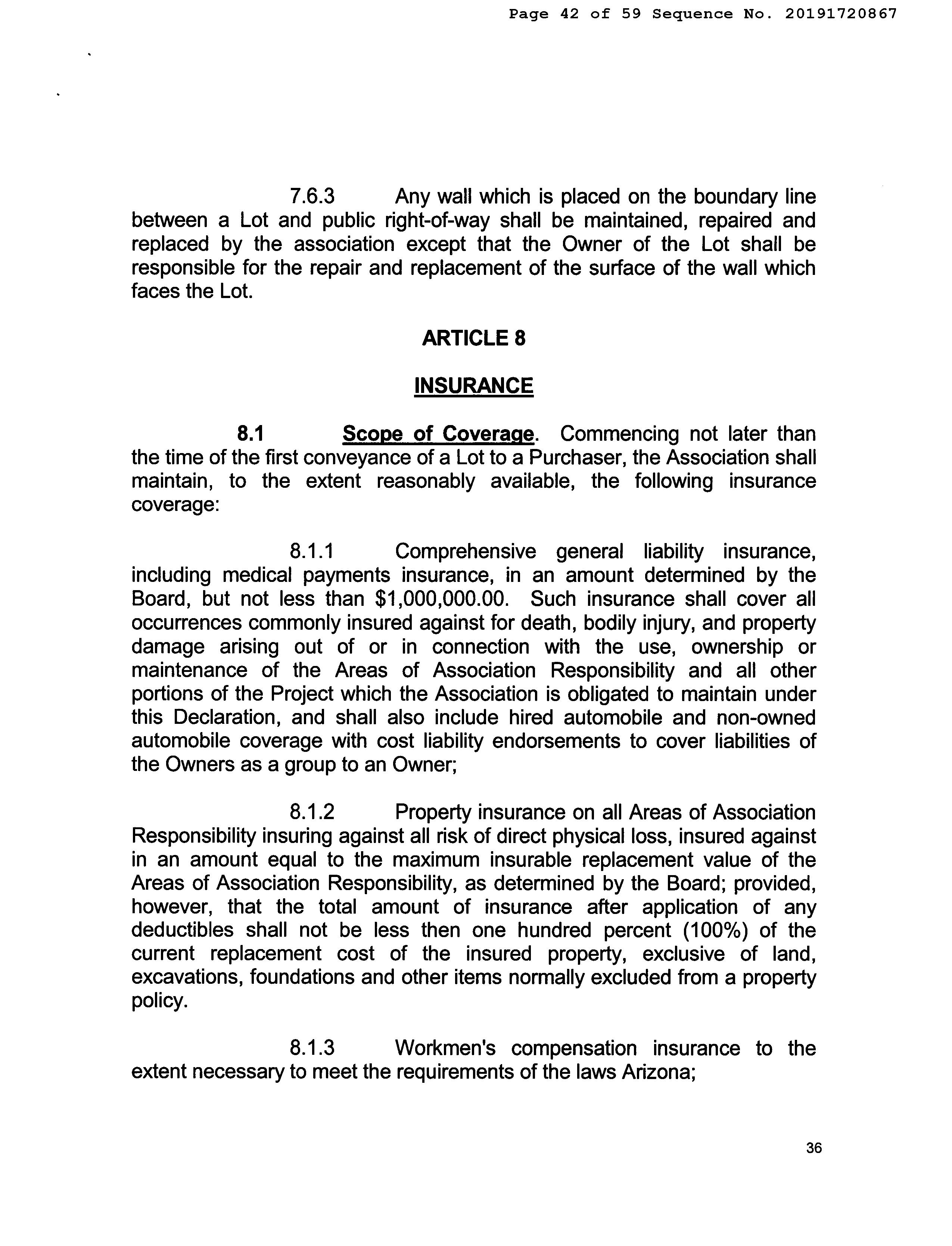 Page 42 of 59 Sequence No. 20191720867

7.6.3 Any wall which is placed on the boundary line between a Lot and public right-of-way shall be maintained, repaired and replaced by the association except that the Owner of the Lot shall be responsible for the repair and replacement of the surface of the wall which faces the Lot.

ARTICLE 8

INSURANCE

8.1 Scope of Coverage. Commencing not later than the time of the first conveyance of a Lot to a Purchaser, the Association shall maintain, to the extent reasonably available, the following insurance coverage:

8.1.1 Comprehensive general liability insurance, including medical payments insurance, in an amount determined by the Board, but not less than \$1,000,000.00. Such insurance shall cover all occurrences commonly insured against for death, bodily injury, and property damage arising out of or in connection with the use, ownership or maintenance of the Areas of Association Responsibility and all other portions of the Project which the Association is obligated to maintain under this Declaration, and shall also include hired automobile and non-owned automobile coverage with cost liability endorsements to cover liabilities of the Owners as a group to an Owner;

8.1.2 Property insurance on all Areas of Association Responsibility insuring against all risk of direct physical loss, insured against in an amount equal to the maximum insurable replacement value of the Areas of Association Responsibility, as determined by the Board; provided, however, that the total amount of insurance after application of any deductibles shall not be less then one hundred percent (100%) of the current replacement cost of the insured property, exclusive of land, excavations, foundations and other items normally excluded from a property policy.

8.1.3 Workmen's compensation insurance to the extent necessary to meet the requirements of the laws Arizona;

36